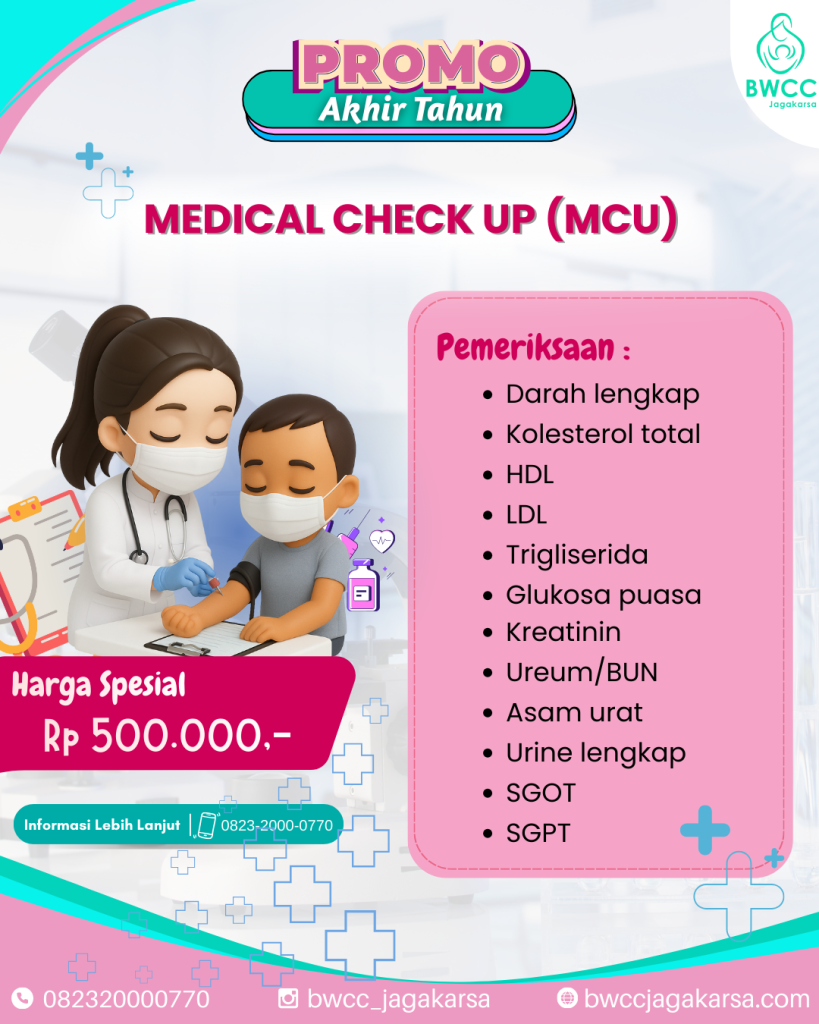 BWCC
Jagakarsa

PROMO
Akhir Tahun

MEDICAL CHECK UP (MCU)

Pemeriksaan :
• Darah lengkap
• Kolesterol total
• HDL
• LDL
• Trigliserida
• Glukosa puasa
• Kreatinin
• Ureum/BUN
• Asam urat
• Urine lengkap
• SGOT
• SGPT

Harga Spesial
Rp 500.000,-

Informasi Lebih Lanjut 0823-2000-0770

082320000770 bwcc_jagakarsa bwccjagakarsa.com